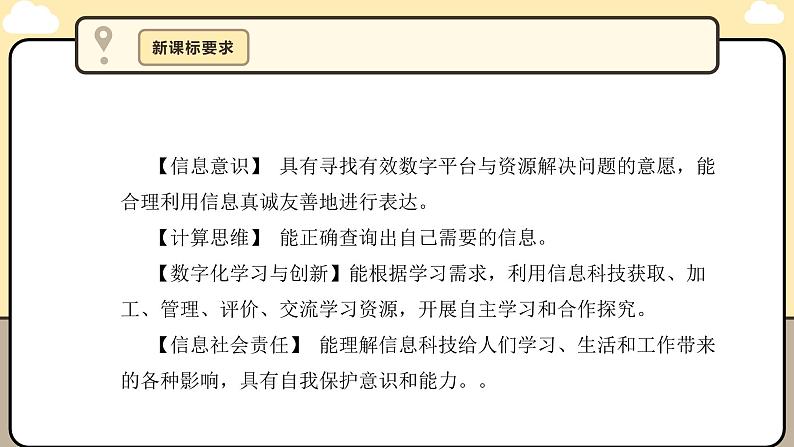 新课标要求

【信息意识】 具有寻找有效数字平台与资源解决问题的意愿，能合理利用信息真诚友善地进行表达。

【计算思维】 能正确查询出自己需要的信息。

【数字化学习与创新】能根据学习需求，利用信息科技获取、加工、管理、评价、交流学习资源，开展自主学习和合作探究。

【信息社会责任】 能理解信息科技给人们学习、生活和工作带来的各种影响，具有自我保护意识和能力。。